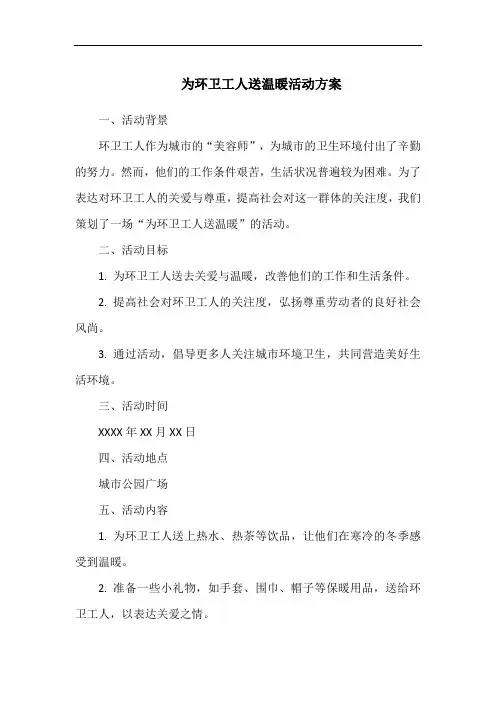 为环卫工人送温暖活动方案

一、活动背景

环卫工人作为城市的“美容师”，为城市的卫生环境付出了辛勤的努力。然而，他们的工作条件艰苦，生活状况普遍较为困难。为了表达对环卫工人的关爱与尊重，提高社会对这一群体的关注度，我们策划了一场“为环卫工人送温暖”的活动。

二、活动目标

1. 为环卫工人送去关爱与温暖，改善他们的工作和生活条件。

2. 提高社会对环卫工人的关注度，弘扬尊重劳动者的良好社会风尚。

3. 通过活动，倡导更多人关注城市环境卫生，共同营造美好生活环境。

三、活动时间

XXXX 年 XX 月 XX 日

四、活动地点

城市公园广场

五、活动内容

1. 为环卫工人送上热水、热茶等饮品，让他们在寒冷的冬季感受到温暖。

2. 准备一些小礼物，如手套、围巾、帽子等保暖用品，送给环卫工人，以表达关爱之情。